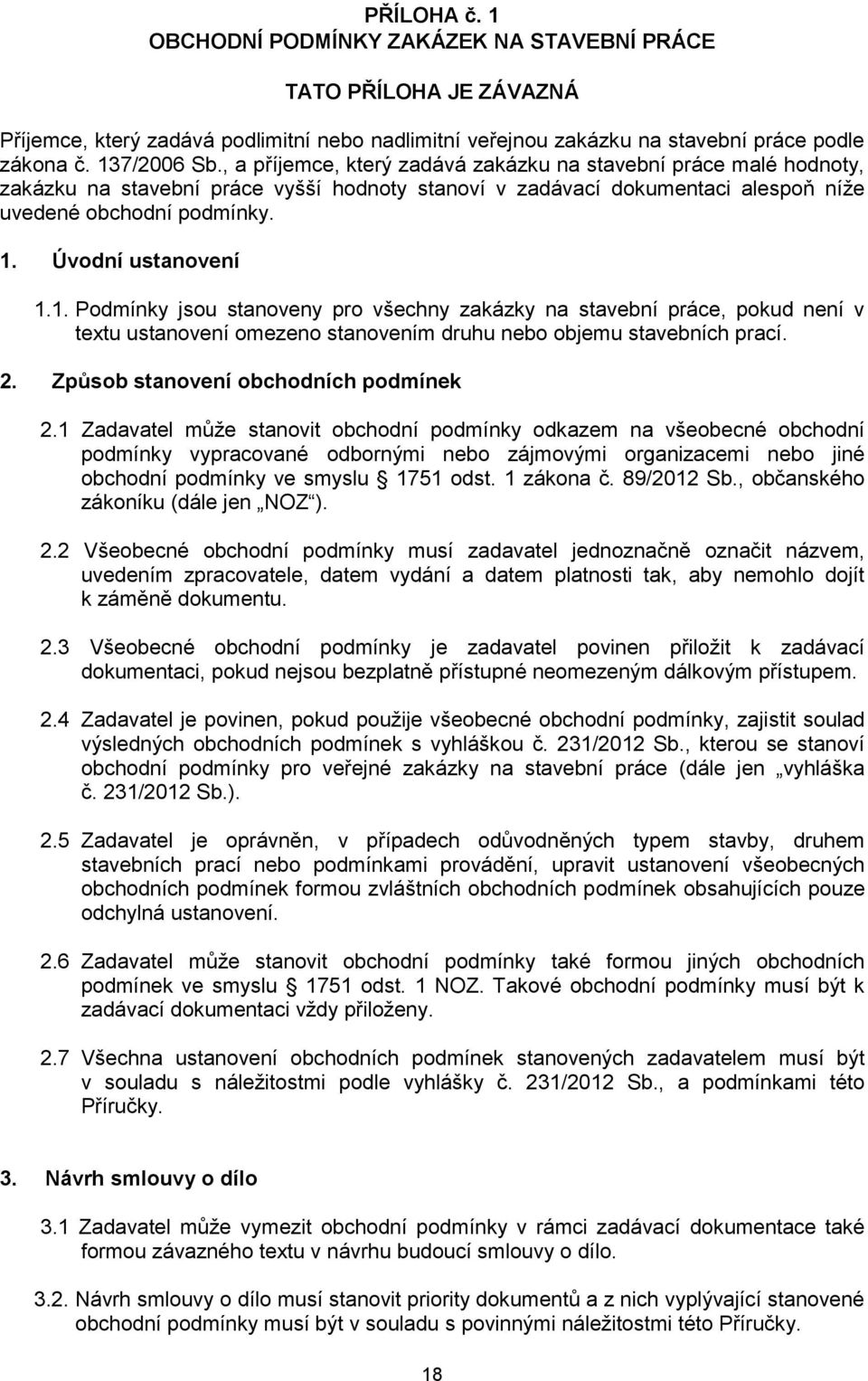 PŘÍLOHA č. 1
OBCHODNÍ PODMÍNKY ZAKÁZEK NA STAVEBNÍ PRÁCE

TATO PŘÍLOHA JE ZÁVAZNÁ

Příjemce, který zadává podlimitní nebo nadlimitní veřejnou zakázku na stavební práce podle zákona č. 137/2006 Sb., a příjemce, který zadává zakázku na stavební práce malé hodnoty, zakázku na stavební práce vyšší hodnoty stanoví v zadávací dokumentaci alespoň níže uvedené obchodní podmínky.

1. Úvodní ustanovení

1.1. Podmínky jsou stanoveny pro všechny zakázky na stavební práce, pokud není v textu ustanovení omezeno stanovením druhu nebo objemu stavebních prací.

2. Způsob stanovení obchodních podmínek

2.1 Zadavatel může stanovit obchodní podmínky odkazem na všeobecné obchodní podmínky vypracované odbornými nebo zájmovými organizacemi nebo jiné obchodní podmínky ve smyslu § 1751 odst. 1 zákona č. 89/2012 Sb., občanského zákoníku (dále jen „NOZ“).

2.2 Všeobecné obchodní podmínky musí zadavatel jednoznačně označit názvem, uvedením zpracovatele, datem vydání a datem platnosti tak, aby nemohlo dojít k záměně dokumentu.

2.3 Všeobecné obchodní podmínky je zadavatel povinen přiložit k zadávací dokumentaci, pokud nejsou bezplatně přístupné neomezeným dálkovým přístupem.

2.4 Zadavatel je povinen, pokud použije všeobecné obchodní podmínky, zajistit soulad výsledných obchodních podmínek s vyhláškou č. 231/2012 Sb., kterou se stanoví obchodní podmínky pro veřejné zakázky na stavební práce (dále jen „vyhláška č. 231/2012 Sb.).

2.5 Zadavatel je oprávněn, v případech odůvodněných typem stavby, druhem stavebních prací nebo podmínkami provádění, upravit ustanovení všeobecných obchodních podmínek formou zvláštních obchodních podmínek obsahujících pouze odchylná ustanovení.

2.6 Zadavatel může stanovit obchodní podmínky také formou jiných obchodních podmínek ve smyslu § 1751 odst. 1 NOZ. Takové obchodní podmínky musí být k zadávací dokumentaci vždy přiloženy.

2.7 Všechna ustanovení obchodních podmínek stanovených zadavatelem musí být v souladu s náležitostmi podle vyhlášky č. 231/2012 Sb., a podmínkami této Příručky.

3. Návrh smlouvy o dílo

3.1 Zadavatel může vymezit obchodní podmínky v rámci zadávací dokumentace také formou závazného textu v návrhu budoucí smlouvy o dílo.

3.2. Návrh smlouvy o dílo musí stanovit priority dokumentů a z nich vyplývající stanovené obchodní podmínky musí být v souladu s povinnými náležitostmi této Příručky.

18